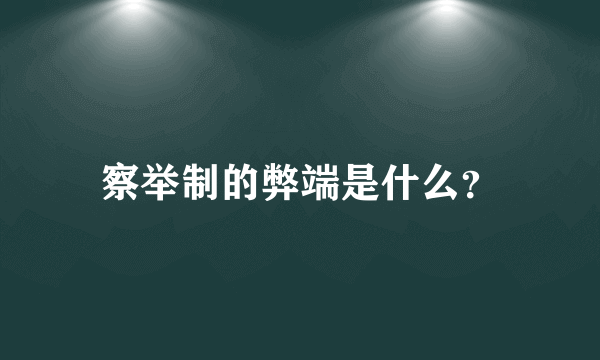 察举制的弊端是什么?